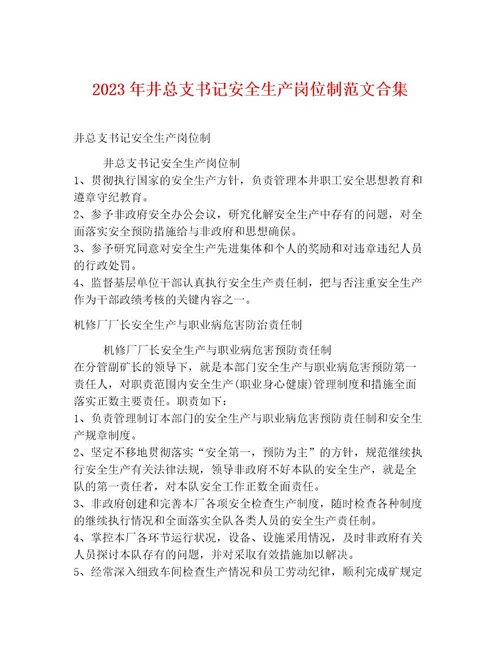 2023年井总支书记安全生产岗位制范文合集

井总支书记安全生产岗位制

井总支书记安全生产岗位制
1、贯彻执行国家的安全生产方针，负责管理本井职工安全思想教育和遵章守纪教育。
2、参予非政府安全办公会议，研究化解安全生产中存有的问题，对全面落实安全预防措施给与非政府和思想确保。
3、参予研究同意对安全生产先进集体和个人的奖励和对违章违纪人员的行政处罚。
4、监督基层单位干部认真执行安全生产责任制，把与否注重安全生产作为干部政绩考核的关键内容之一。

机修厂厂长安全生产与职业病危害防治责任制

机修厂厂长安全生产与职业病危害预防责任制
在分管副矿长的领导下，就是本部门安全生产与职业病危害预防第一责任人，对职责范围内安全生产(职业身心健康)管理制度和措施全面落实正数主要责任。职责如下：
1、负责管理制订本部门的安全生产与职业病危害预防责任制和安全生产规章制度。
2、坚定不移地贯彻落实“安全第一，预防为主”的方针，规范继续执行安全生产有关法律法规，领导非政府不好本队的安全生产，就是全队的第一责任者，对本队安全工作正数全面责任。
3、非政府创建和完善本厂各项安全检查生产制度，随时检查各种制度的继续执行情况和全面落实全队各类人员的安全生产责任制。
4、掌控本厂各环节运行状况，设备、设施采用情况，及时非政府有关人员探讨本队存有的问题，并对采取有效措施加以解决。
5、经常深入细致车间检查生产情况和员工劳动纪律，顺利完成矿规定